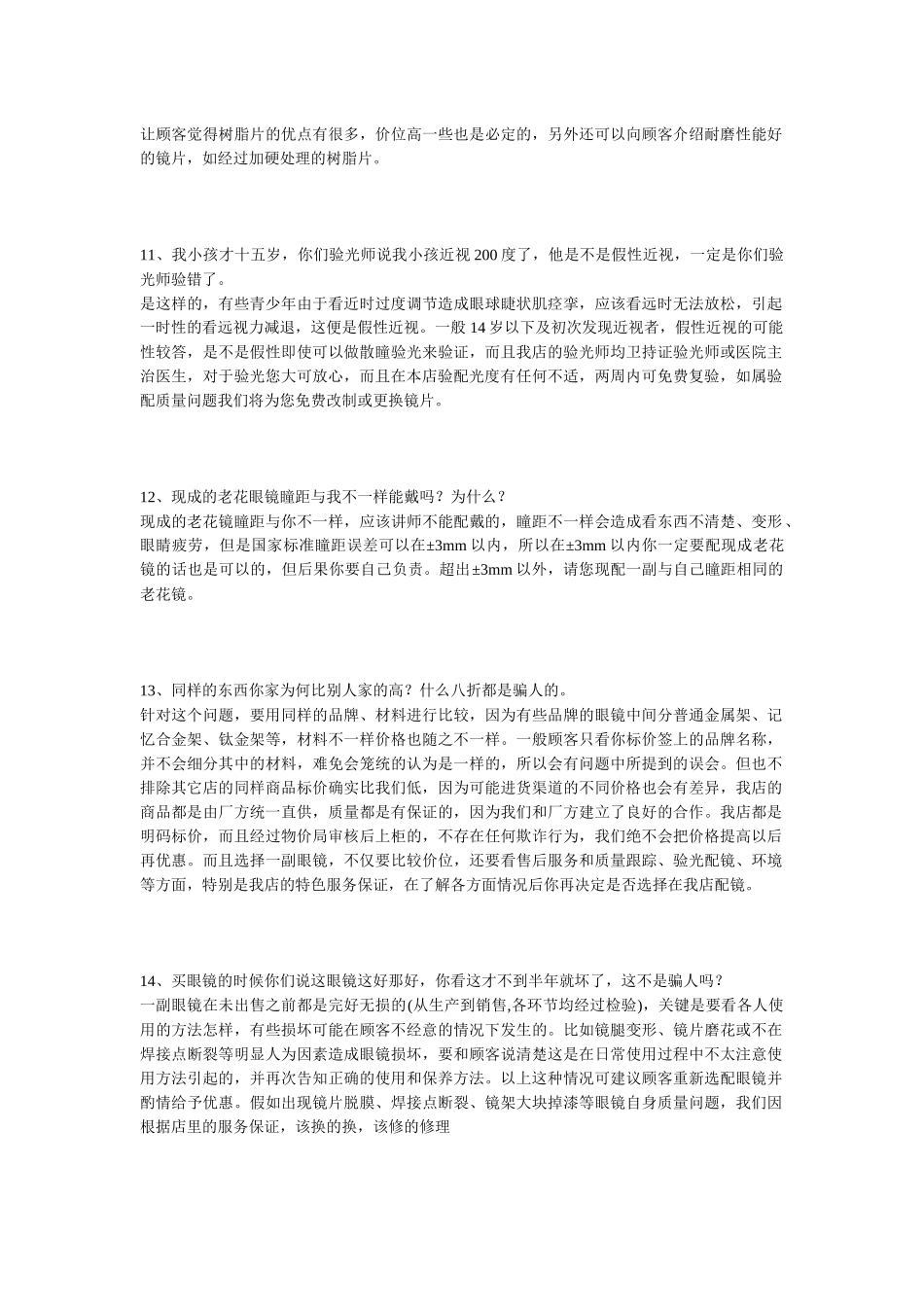 让顾客觉得树脂片的优点有很多，价位高一些也是必定的，另外还可以向顾客介绍耐磨性能好的镜片，如经过加硬处理的树脂片。

11、我小孩才十五岁，你们验光师说我小孩近视 200 度了，他是不是假性近视，一定是你们验光师验错了。
是这样的，有些青少年由于看近时过度调节造成眼球睫状肌痉挛，应该看远时无法放松，引起一时性的看远视力减退，这便是假性近视。一般 14 岁以下及初次发现近视者，假性近视的可能性较答，是不是假性即使可以做散瞳验光来验证，而且我店的验光师均卫持证验光师或医院主治医生，对于验光您大可放心，而且在本店验配光度有任何不适，两周内可免费复验，如属验配质量问题我们将为您免费改制或更换镜片。

12、现成的老花眼镜瞳距与我不一样能戴吗？为什么？
现成的老花镜瞳距与你不一样，应该讲师不能配戴的，瞳距不一样会造成看东西不清楚、变形、眼睛疲劳，但是国家标准瞳距误差可以在±3mm 以内，所以在±3mm 以内你一定要配现成老花镜的话也是可以的，但后果你要自己负责。超出±3mm 以外，请您现配一副与自己瞳距相同的老花镜。

13、同样的东西你家为何比别人家的高？什么八折都是骗人的。
针对这个问题，要用同样的品牌、材料进行比较，因为有些品牌的眼镜中间分普通金属架、记忆合金架、钛金架等，材料不一样价格也随之不一样。一般顾客只看你标价签上的品牌名称，并不会细分其中的材料，难免会笼统的认为是一样的，所以会有问题中所提到的误会。但也不排除其它店的同样商品标价确实比我们低，因为可能进货渠道的不同价格也会有差异，我店的商品都是由厂方统一直供，质量都是有保证的，因为我们和厂方建立了良好的合作。我店都是明码标价，而且经过物价局审核后上柜的，不存在任何欺诈行为，我们绝不会把价格提高以后再优惠。而且选择一副眼镜，不仅要比较价位，还要看售后服务和质量跟踪、验光配镜、环境等方面，特别是我店的特色服务保证，在了解各方面情况后你再决定是否选择在我店配镜。

14、买眼镜的时候你们说这眼镜这好那好，你看这才不到半年就坏了，这不是骗人吗？
一副眼镜在未出售之前都是完好无损的(从生产到销售,各环节均经过检验)，关键是要看各人使用的方法怎样，有些损坏可能在顾客不经意的情况下发生的。比如镜腿变形、镜片磨花或不在焊接点断裂等明显人为因素造成眼镜损坏，要和顾客说清楚这是在日常使用过程中不太注意使用方法引起的，并再次告知正确的使用和保养方法。以上这种情况可建议顾客重新选配眼镜并酌情给予优惠。假如出现镜片脱膜、焊接点断裂、镜架大块掉漆等眼镜自身质量问题，我们因根据店里的服务保证，该换的换，该修的修理